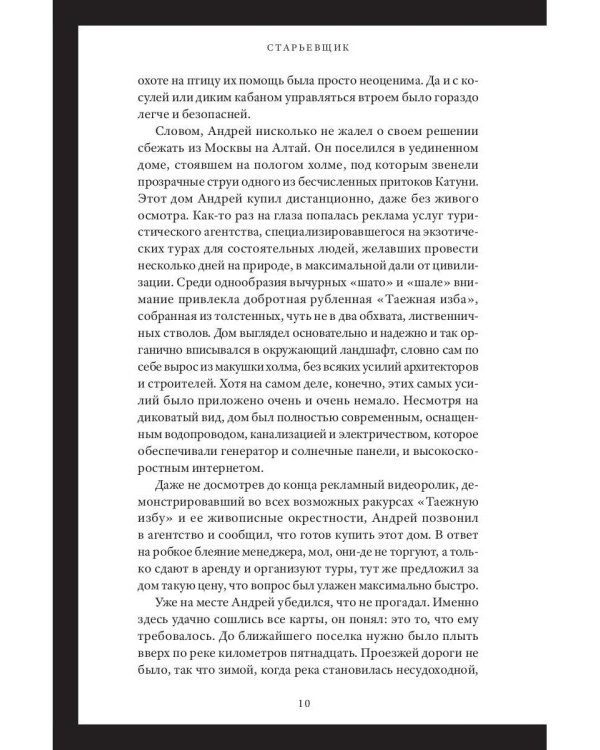 СТАРЬЕВЩИК

охоте на птицу их помощь была просто неоценима. Да и с косулей или диким кабаном управляться втроем было гораздо легче и безопасней.

Словом, Андрей нисколько не жалел о своем решении сбежать из Москвы на Алтай. Он поселился в уединенном доме, стоявшем на пологом холме, под которым звенели прозрачные струи одного из бесчисленных притоков Катуни. Этот дом Андрей купил дистанционно, даже без живого осмотра. Как-то раз на глаза попалась реклама услуг туристического агентства, специализировавшегося на экзотических турах для состоятельных людей, желавших провести несколько дней на природе, в максимальной дали от цивилизации. Среди однообразия вычурных «шато» и «шале» внимание привлекла добротная рубленная «Таежная изба», собранная из толстенных, чуть не в два обхвата, лиственничных стволов. Дом выглядел основательно и надежно и так органично вписывался в окружающий ландшафт, словно сам по себе вырос из макушки холма, без всяких усилий архитекторов и строителей. Хотя на самом деле, конечно, этих самых усилий было приложено очень и очень немало. Несмотря на диковатый вид, дом был полностью современным, оснащенным водопроводом, канализацией и электричеством, которое обеспечивали генератор и солнечные панели, и высокоскоростным интернетом.

Даже не досмотрев до конца рекламный видеоролик, демонстрировавший во всех возможных ракурсах «Таежную избу» и ее живописные окрестности, Андрей позвонил в агентство и сообщил, что готов купить этот дом. В ответ на робкое блеяние менеджера, мол, они-де не торгуют, а только сдают в аренду и организуют туры, тут же предложил за дом такую цену, что вопрос был улажен максимально быстро.

Уже на месте Андрей убедился, что не прогадал. Именно здесь удачно сошлись все карты, он понял: это то, что ему требовалось. До ближайшего поселка нужно было плыть вверх по реке километров пятнадцать. Проезжей дороги не было, так что зимой, когда река становилась несудоходной,

10